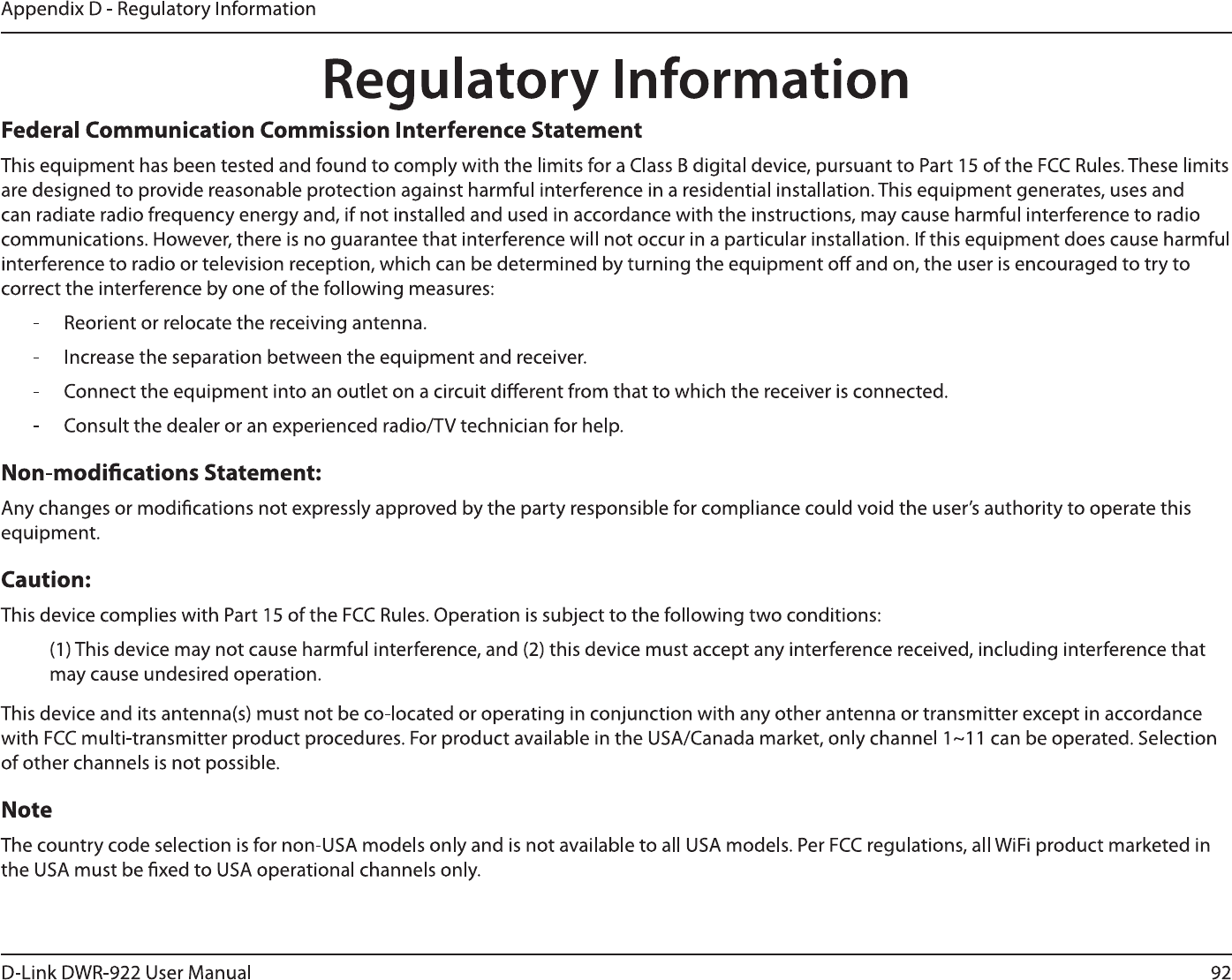 Appendix D - Regulatory Information

Regulatory Information

Federal Communication Commission Interference Statement

This equipment has been tested and found to comply with the limits for a Class B digital device, pursuant to Part 15 of the FCC Rules. These limits are designed to provide reasonable protection against harmful interference in a residential installation. This equipment generates, uses and can radiate radio frequency energy and, if not installed and used in accordance with the instructions, may cause harmful interference to radio communications. However, there is no guarantee that interference will not occur in a particular installation. If this equipment does cause harmful interference to radio or television reception, which can be determined by turning the equipment off and on, the user is encouraged to try to correct the interference by one of the following measures:

- Reorient or relocate the receiving antenna.
- Increase the separation between the equipment and receiver.
- Connect the equipment into an outlet on a circuit different from that to which the receiver is connected.
- Consult the dealer or an experienced radio/TV technician for help.

Non-modifications Statement:

Any changes or modifications not expressly approved by the party responsible for compliance could void the user's authority to operate this equipment.

Caution:

This device complies with Part 15 of the FCC Rules. Operation is subject to the following two conditions:

(1) This device may not cause harmful interference, and (2) this device must accept any interference received, including interference that may cause undesired operation.

This device and its antenna(s) must not be co-located or operating in conjunction with any other antenna or transmitter except in accordance with FCC multi-transmitter product procedures. For product available in the USA/Canada market, only channel 1~11 can be operated. Selection of other channels is not possible.

Note

The country code selection is for non-USA models only and is not available to all USA models. Per FCC regulations, all WiFi product marketed in the USA must be fixed to USA operational channels only.

D-Link DWR-922 User Manual
92